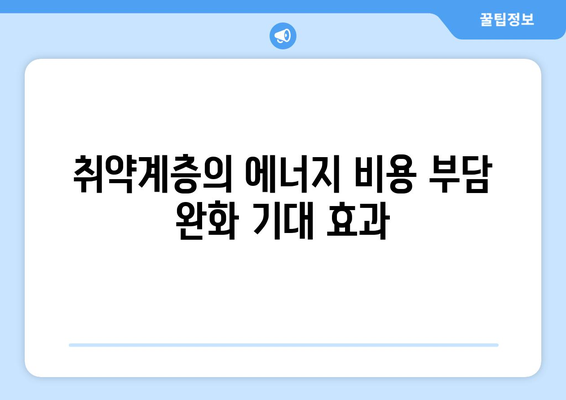 꿀팁정보

취약계층의 에너지 비용 부담 완화 기대 효과